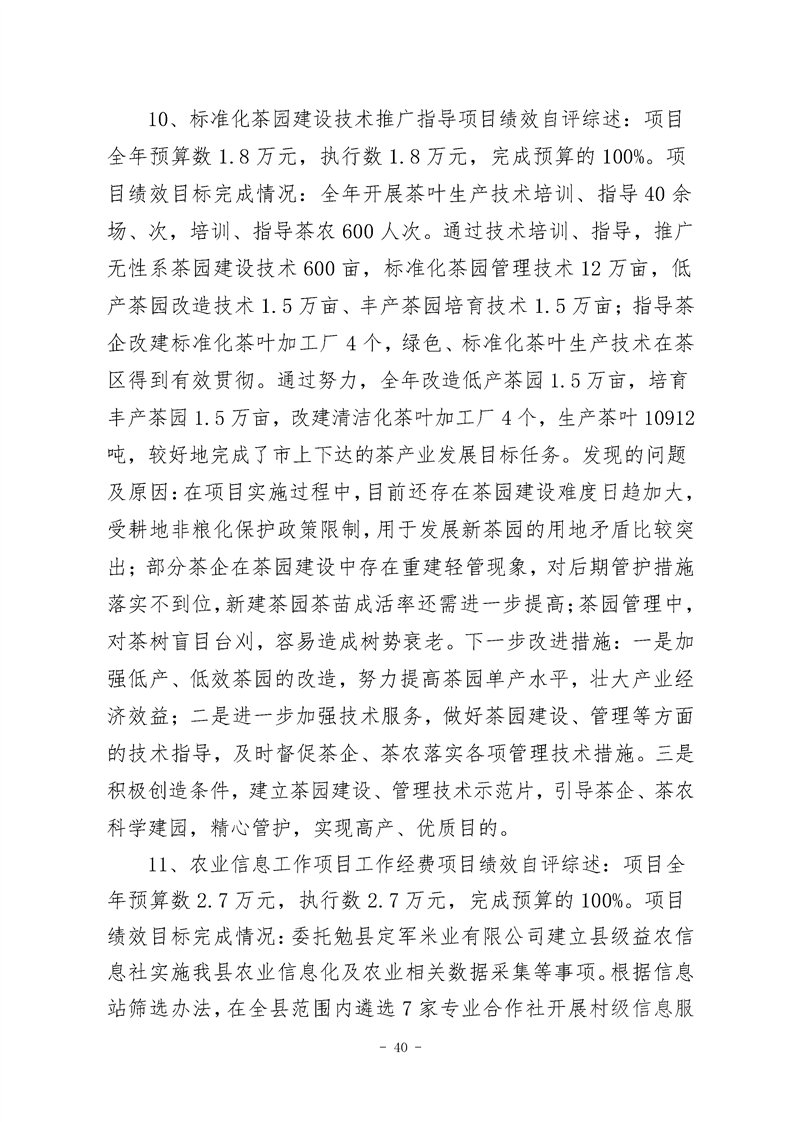 10、标准化茶园建设技术推广指导项目绩效自评综述：项目全年预算数1.8万元，执行数1.8万元，完成预算的100%。项目绩效目标完成情况：全年开展茶叶生产技术培训、指导40余场、次，培训、指导茶农600人次。通过技术培训、指导，推广无性系茶园建设技术600亩，标准化茶园管理技术12万亩，低产茶园改造技术1.5万亩、丰产茶园培育技术1.5万亩；指导茶企改建标准化茶叶加工厂4个，绿色、标准化茶叶生产技术在茶区得到有效贯彻。通过努力，全年改造低产茶园1.5万亩，培育丰产茶园1.5万亩，改建清洁化茶叶加工厂4个，生产茶叶10912吨，较好地完成了市上下达的茶产业发展目标任务。发现的问题及原因：在项目实施过程中，目前还存在茶园建设难度日趋加大，受耕地非粮化保护政策限制，用于发展新茶园的用地矛盾比较突出；部分茶企在茶园建设中存在重建轻管现象，对后期管护措施落实不到位，新建茶园茶苗成活率还需进一步提高；茶园管理中，对茶树盲目台刈，容易造成树势衰老。下一步改进措施：一是加强低产、低效茶园的改造，努力提高茶园单产水平，壮大产业经济效益；二是进一步加强技术服务，做好茶园建设、管理等方面的技术指导，及时督促茶企、茶农落实各项管理技术措施。三是积极创造条件，建立茶园建设、管理技术示范片，引导茶企、茶农科学建园，精心管护，实现高产、优质目的。

11、农业信息工作项目工作经费项目绩效自评综述：项目全年预算数2.7万元，执行数2.7万元，完成预算的100%。项目绩效目标完成情况：委托勉县定军米业有限公司建立县级益农信息社实施我县农业信息化及农业相关数据采集等事项。根据信息站筛选办法，在全县范围内遴选7家专业合作社开展村级信息服

- 40 -